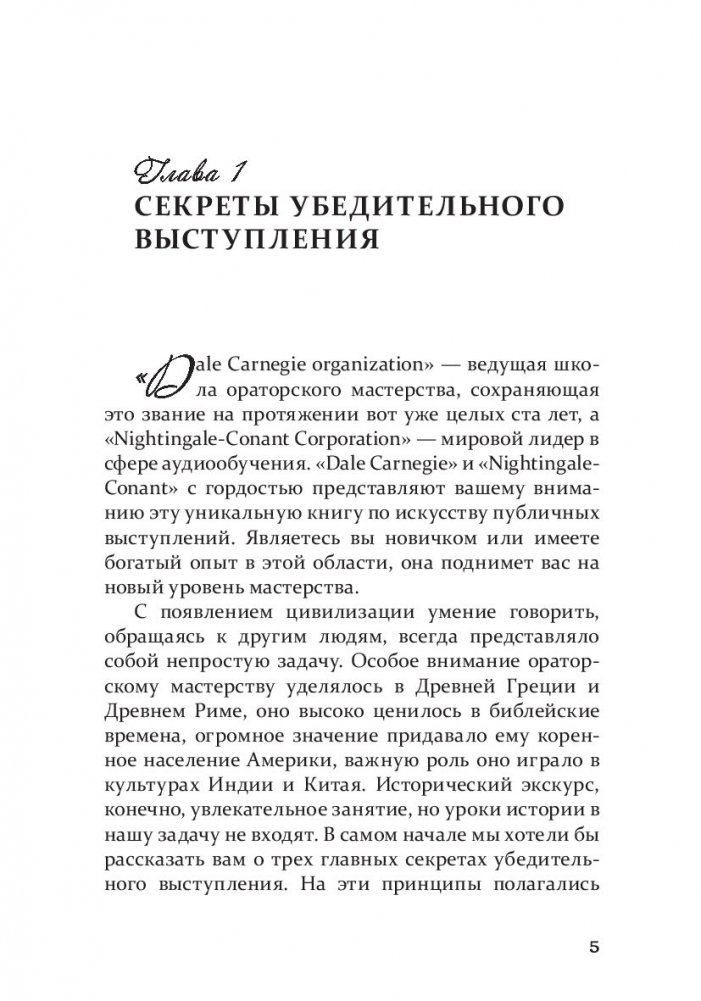 Глава 1
СЕКРЕТЫ УБЕДИТЕЛЬНОГО ВЫСТУПЛЕНИЯ

«Dale Carnegie organization» — ведущая школа ораторского мастерства, сохраняющая это звание на протяжении вот уже целых ста лет, а «Nightingale-Conant Corporation» — мировой лидер в сфере аудиообучения. «Dale Carnegie» и «Nightingale-Conant» с гордостью представляют вашему вниманию эту уникальную книгу по искусству публичных выступлений. Являетесь вы новичком или имеете богатый опыт в этой области, она поднимет вас на новый уровень мастерства.

С появлением цивилизации умение говорить, обращаясь к другим людям, всегда представляло собой непростую задачу. Особое внимание ораторскому мастерству уделялось в Древней Греции и Древнем Риме, оно высоко ценилось в библейские времена, огромное значение придавало ему коренное население Америки, важную роль оно играло в культурах Индии и Китая. Исторический экскурс, конечно, увлекательное занятие, но уроки истории в нашу задачу не входят. В самом начале мы хотели бы рассказать вам о трех главных секретах убедительного выступления. На эти принципы полагались

5